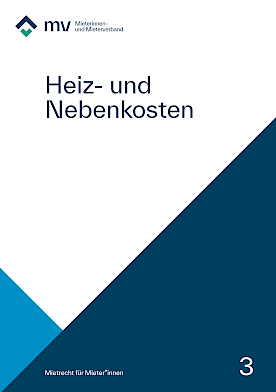 mv Mieterinnen- und Mieterverband

Heiz- und Nebenkosten

Mietrecht für Mieter*innen

3